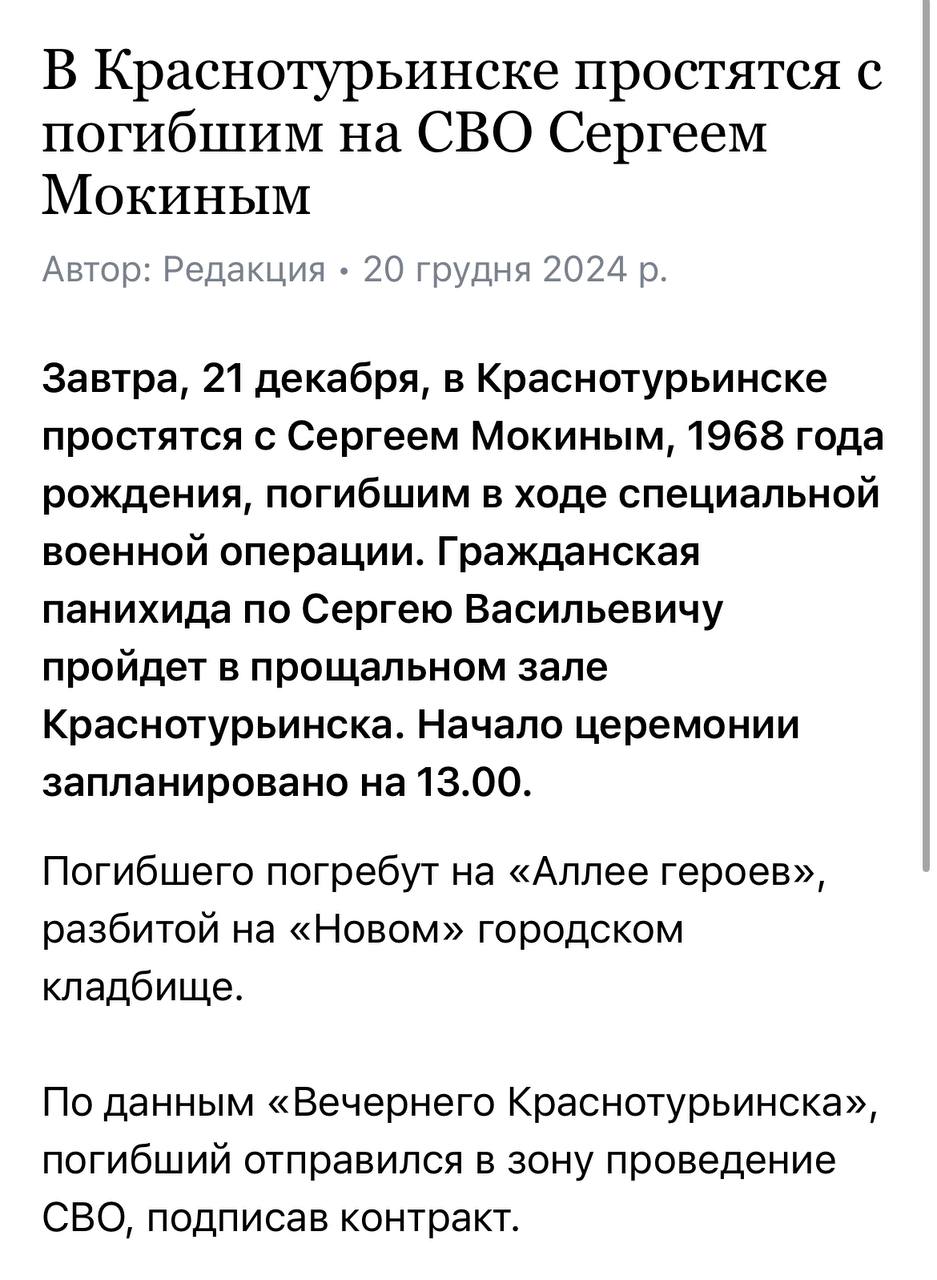 В Краснотурьинске простятся с погибшим на СВО Сергеем Мокиным

Автор: Редакция • 20 грудня 2024 р.

Завтра, 21 декабря, в Краснотурьинске простятся с Сергеем Мокиным, 1968 года рождения, погибшим в ходе специальной военной операции. Гражданская панихида по Сергею Васильевичу пройдет в прощальном зале Краснотурьинска. Начало церемонии запланировано на 13.00.

Погибшего погребут на «Аллее героев», разбитой на «Новом» городском кладбище.

По данным «Вечернего Краснотурьинска», погибший отправился в зону проведение СВО, подписав контракт.